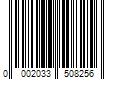 0 002033 508256